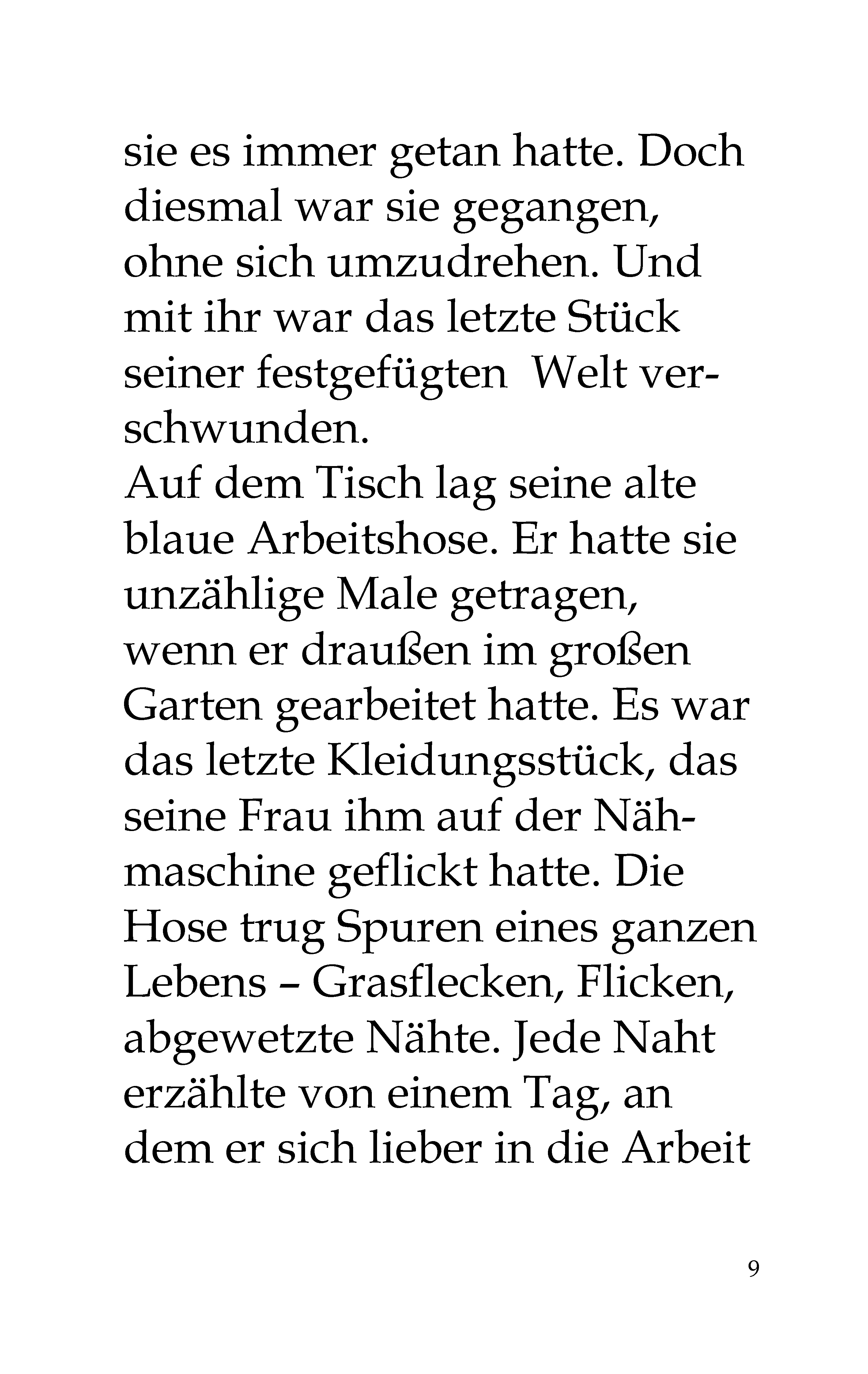 sie es immer getan hatte. Doch diesmal war sie gegangen, ohne sich umzudrehen. Und mit ihr war das letzte Stück seiner festgefügten Welt verschwunden.
Auf dem Tisch lag seine alte blaue Arbeitshose. Er hatte sie unzählige Male getragen, wenn er draußen im großen Garten gearbeitet hatte. Es war das letzte Kleidungsstück, das seine Frau ihm auf der Nähmaschine geflickt hatte. Die Hose trug Spuren eines ganzen Lebens – Grasflecken, Flicken, abgewetzte Nähte. Jede Naht erzählte von einem Tag, an dem er sich lieber in die Arbeit

9